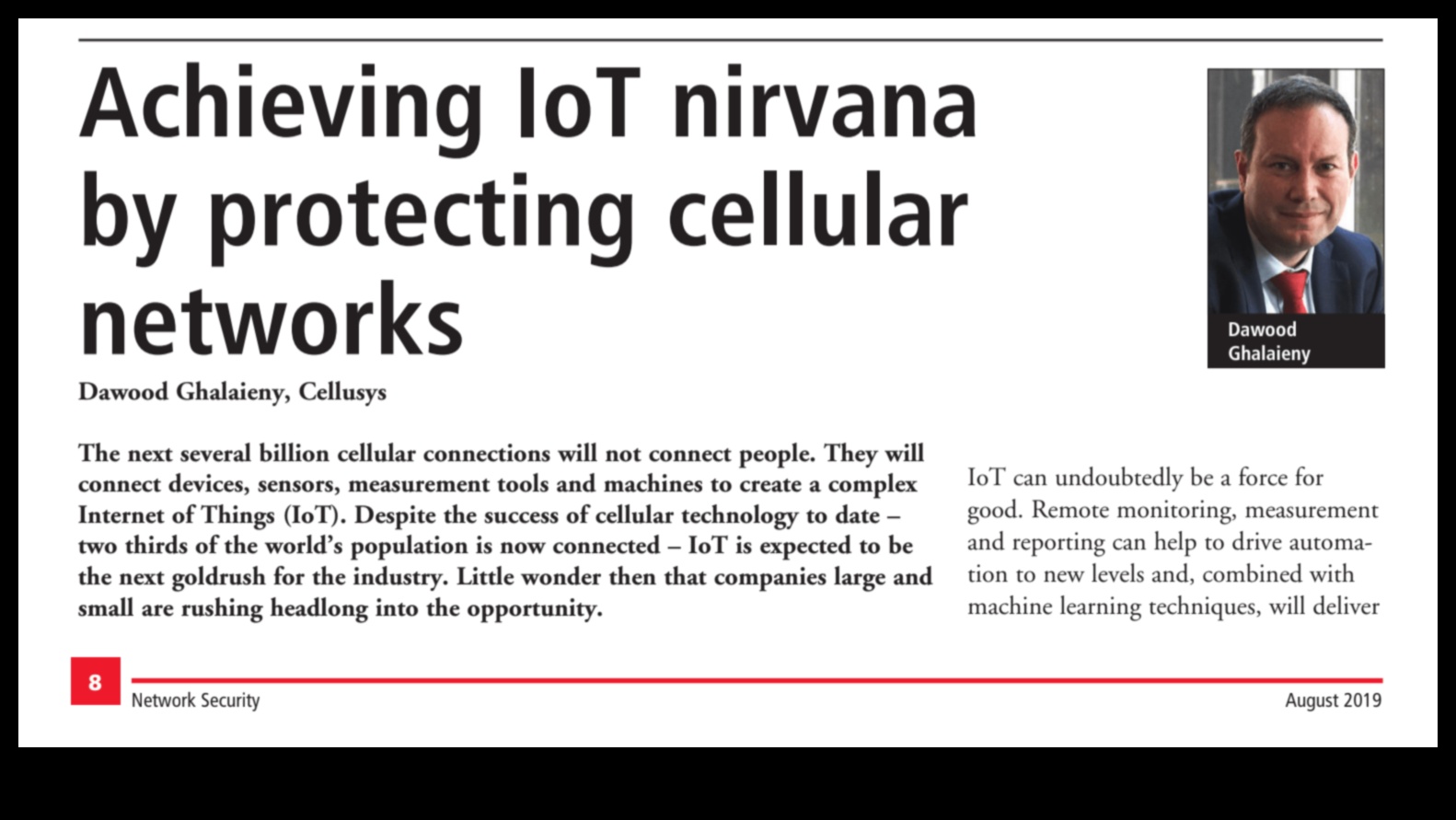 Achieving IoT nirvana by protecting cellular networks

Dawood Ghalaieny

Dawood Ghalaieny, Cellusys

The next several billion cellular connections will not connect people. They will connect devices, sensors, measurement tools and machines to create a complex Internet of Things (IoT). Despite the success of cellular technology to date – two thirds of the world's population is now connected – IoT is expected to be the next goldrush for the industry. Little wonder then that companies large and small are rushing headlong into the opportunity.

IoT can undoubtedly be a force for good. Remote monitoring, measurement and reporting can help to drive automation to new levels and, combined with machine learning techniques, will deliver

8

Network Security

August 2019